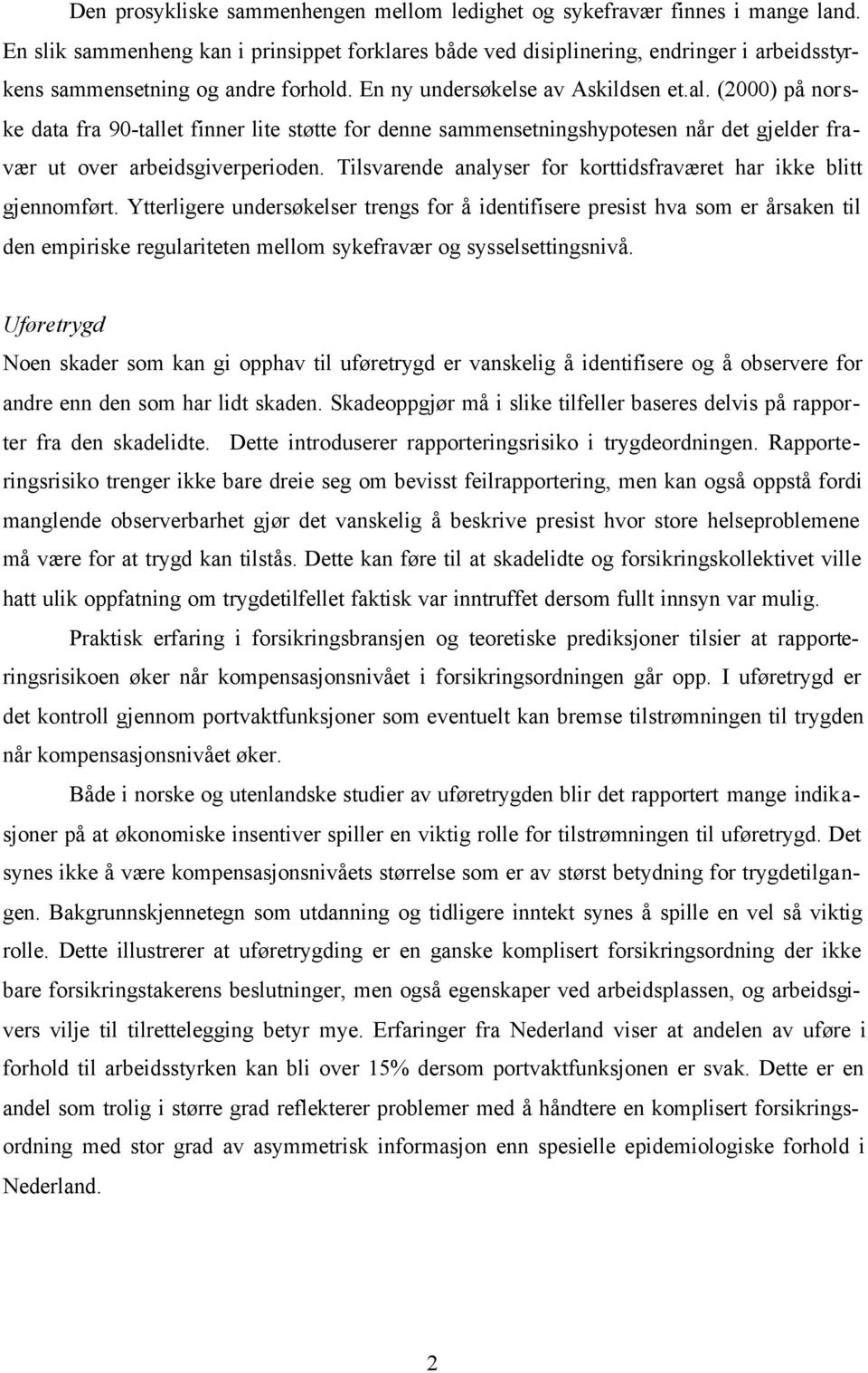 Den prosykliske sammenhengen mellom ledighet og sykefravær finnes i mange land. En slik sammenheng kan i prinsippet forklares både ved disiplinering, endringer i arbeidsstyrkens sammensetning og andre forhold. En ny undersøkelse av Askildsen et.al. (2000) på norske data fra 90-tallet finner lite støtte for denne sammensetningshypotesen når det gjelder fravær ut over arbeidsgiverperioden. Tilsvarende analyser for korttidsfraværet har ikke blitt gjennomført. Ytterligere undersøkelser trengs for å identifisere presist hva som er årsaken til den empiriske regulariteten mellom sykefravær og sysselsettingsnivå.

Uføretrygd

Noen skader som kan gi opphav til uføretrygd er vanskelig å identifisere og å observere for andre enn den som har lidt skaden. Skadeoppgjør må i slike tilfeller baseres delvis på rapporter fra den skadelidte. Dette introduserer rapporteringsrisiko i trygdeordningen. Rapporteringsrisiko trenger ikke bare dreie seg om bevisst feilrapportering, men kan også oppstå fordi manglende observerbarhet gjør det vanskelig å beskrive presist hvor store helseproblemene må være for at trygd kan tilstås. Dette kan føre til at skadelidte og forsikringskollektivet ville hatt ulik oppfatning om trygdetilfellet faktisk var inntruffet dersom fullt innsyn var mulig.

Praktisk erfaring i forsikringsbransjen og teoretiske prediksjoner tilsier at rapporteringsrisikoen øker når kompensasjonsnivået i forsikringsordningen går opp. I uføretrygd er det kontroll gjennom portvaktfunksjoner som eventuelt kan bremse tilstrømningen til trygden når kompensasjonsnivået øker.

Både i norske og utenlandske studier av uføretrygden blir det rapportert mange indikasjoner på at økonomiske insentiver spiller en viktig rolle for tilstrømningen til uføretrygd. Det synes ikke å være kompensasjonsnivåets størrelse som er av størst betydning for trygdetilgangen. Bakgrunnskjennetegn som utdanning og tidligere inntekt synes å spille en vel så viktig rolle. Dette illustrerer at uføretrygding er en ganske komplisert forsikringsordning der ikke bare forsikringstakerens beslutninger, men også egenskaper ved arbeidsplassen, og arbeidsgivers vilje til tilrettelegging betyr mye. Erfaringer fra Nederland viser at andelen av uføre i forhold til arbeidsstyrken kan bli over 15% dersom portvaktfunksjonen er svak. Dette er en andel som trolig i større grad reflekterer problemer med å håndtere en komplisert forsikringsordning med stor grad av asymmetrisk informasjon enn spesielle epidemiologiske forhold i Nederland.

2